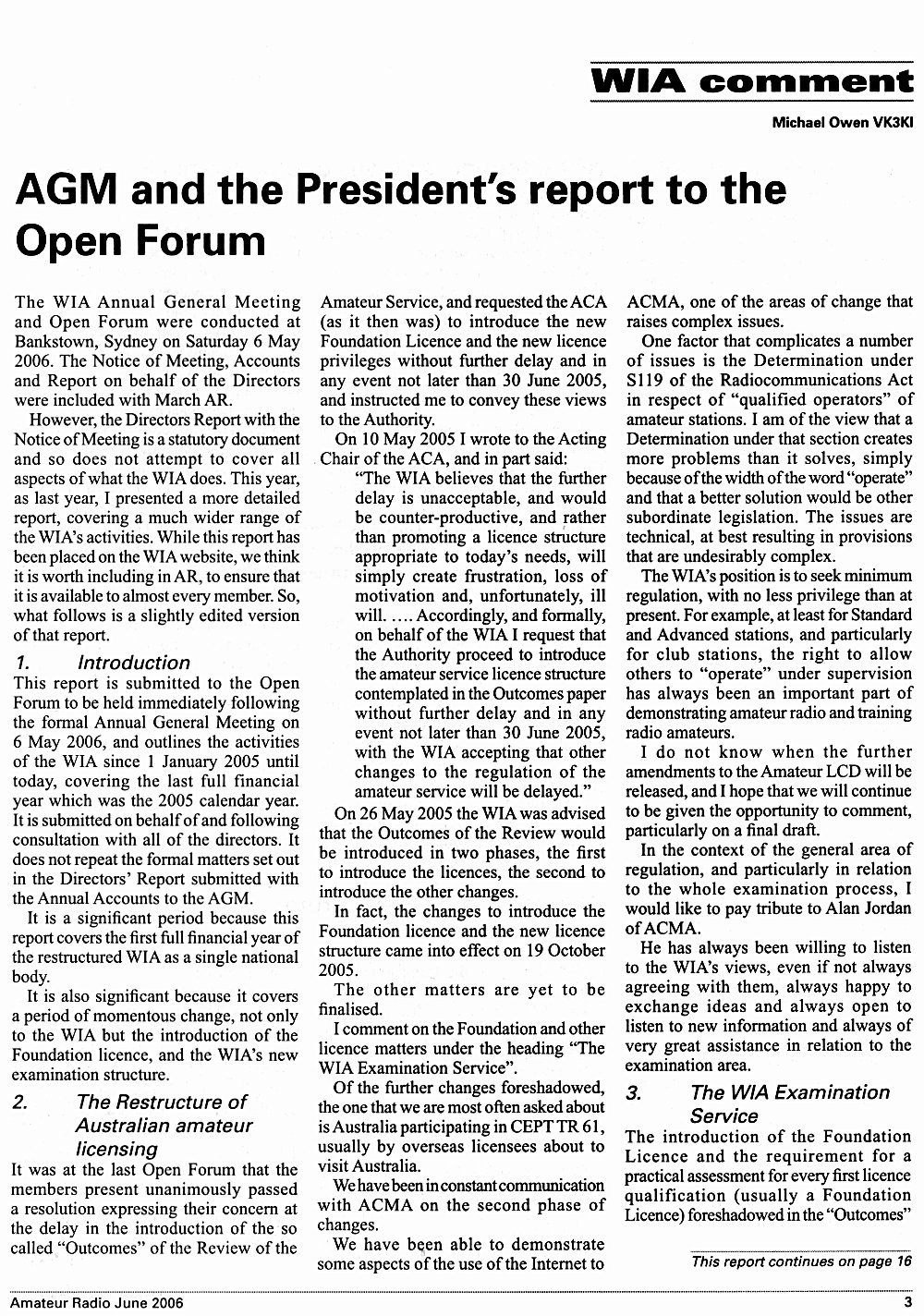 WIA comment

Michael Owen VK3KI

AGM and the President's report to the Open Forum

The WIA Annual General Meeting and Open Forum were conducted at Bankstown, Sydney on Saturday 6 May 2006. The Notice of Meeting, Accounts and Report on behalf of the Directors were included with March AR.

However, the Directors Report with the Notice of Meeting is a statutory document and so does not attempt to cover all aspects of what the WIA does. This year, as last year, I presented a more detailed report, covering a much wider range of the WIA's activities. While this report has been placed on the WIA website, we think it is worth including in AR, to ensure that it is available to almost every member. So, what follows is a slightly edited version of that report.

1. Introduction

This report is submitted to the Open Forum to be held immediately following the formal Annual General Meeting on 6 May 2006, and outlines the activities of the WIA since 1 January 2005 until today, covering the last full financial year which was the 2005 calendar year. It is submitted on behalf of and following consultation with all of the directors. It does not repeat the formal matters set out in the Directors' Report submitted with the Annual Accounts to the AGM.

It is a significant period because this report covers the first full financial year of the restructured WIA as a single national body.

It is also significant because it covers a period of momentous change, not only to the WIA but the introduction of the Foundation licence, and the WIA's new examination structure.

2. The Restructure of Australian amateur licensing

It was at the last Open Forum that the members present unanimously passed a resolution expressing their concern at the delay in the introduction of the so called "Outcomes" of the Review of the Amateur Service, and requested the ACA (as it then was) to introduce the new Foundation Licence and the new licence privileges without further delay and in any event not later than 30 June 2005, and instructed me to convey these views to the Authority.

On 10 May 2005 I wrote to the Acting Chair of the ACA, and in part said:

"The WIA believes that the further delay is unacceptable, and would be counter-productive, and rather than promoting a licence structure appropriate to today's needs, will simply create frustration, loss of motivation and, unfortunately, ill will. .... Accordingly, and formally, on behalf of the WIA I request that the Authority proceed to introduce the amateur service licence structure contemplated in the Outcomes paper without further delay and in any event not later than 30 June 2005, with the WIA accepting that other changes to the regulation of the amateur service will be delayed."

On 26 May 2005 the WIA was advised that the Outcomes of the Review would be introduced in two phases, the first to introduce the licences, the second to introduce the other changes.

In fact, the changes to introduce the Foundation licence and the new licence structure came into effect on 19 October 2005.

The other matters are yet to be finalised.

I comment on the Foundation and other licence matters under the heading "The WIA Examination Service".

Of the further changes foreshadowed, the one that we are most often asked about is Australia participating in CEPT TR 61, usually by overseas licensees about to visit Australia.

We have been in constant communication with ACMA on the second phase of changes.

We have been able to demonstrate some aspects of the use of the Internet to ACMA, one of the areas of change that raises complex issues.

One factor that complicates a number of issues is the Determination under S119 of the Radiocommunications Act in respect of "qualified operators" of amateur stations. I am of the view that a Determination under that section creates more problems than it solves, simply because of the width of the word "operate" and that a better solution would be other subordinate legislation. The issues are technical, at best resulting in provisions that are undesirably complex.

The WIA's position is to seek minimum regulation, with no less privilege than at present. For example, at least for Standard and Advanced stations, and particularly for club stations, the right to allow others to "operate" under supervision has always been an important part of demonstrating amateur radio and training radio amateurs.

I do not know when the further amendments to the Amateur LCD will be released, and I hope that we will continue to be given the opportunity to comment, particularly on a final draft.

In the context of the general area of regulation, and particularly in relation to the whole examination process, I would like to pay tribute to Alan Jordan of ACMA.

He has always been willing to listen to the WIA's views, even if not always agreeing with them, always happy to exchange ideas and always open to listen to new information and always of very great assistance in relation to the examination area.

3. The WIA Examination Service

The introduction of the Foundation Licence and the requirement for a practical assessment for every first licence qualification (usually a Foundation Licence) foreshadowed in the "Outcomes"

This report continues on page 16

Amateur Radio June 2006

3